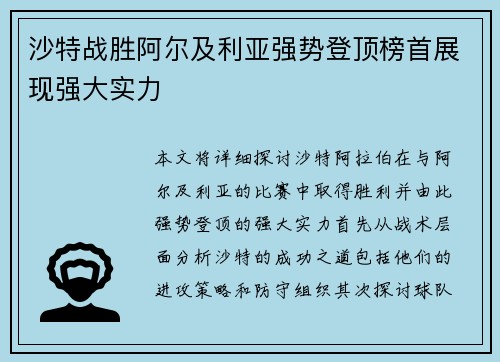 沙特战胜阿尔及利亚强势登顶榜首展现强大实力

本文将详细探讨沙特阿拉伯在与阿尔及利亚的比赛中取得胜利并由此强势登顶的强大实力首先从战术层面分析沙特的成功之道包括他们的进攻策略和防守组织其次探讨球队